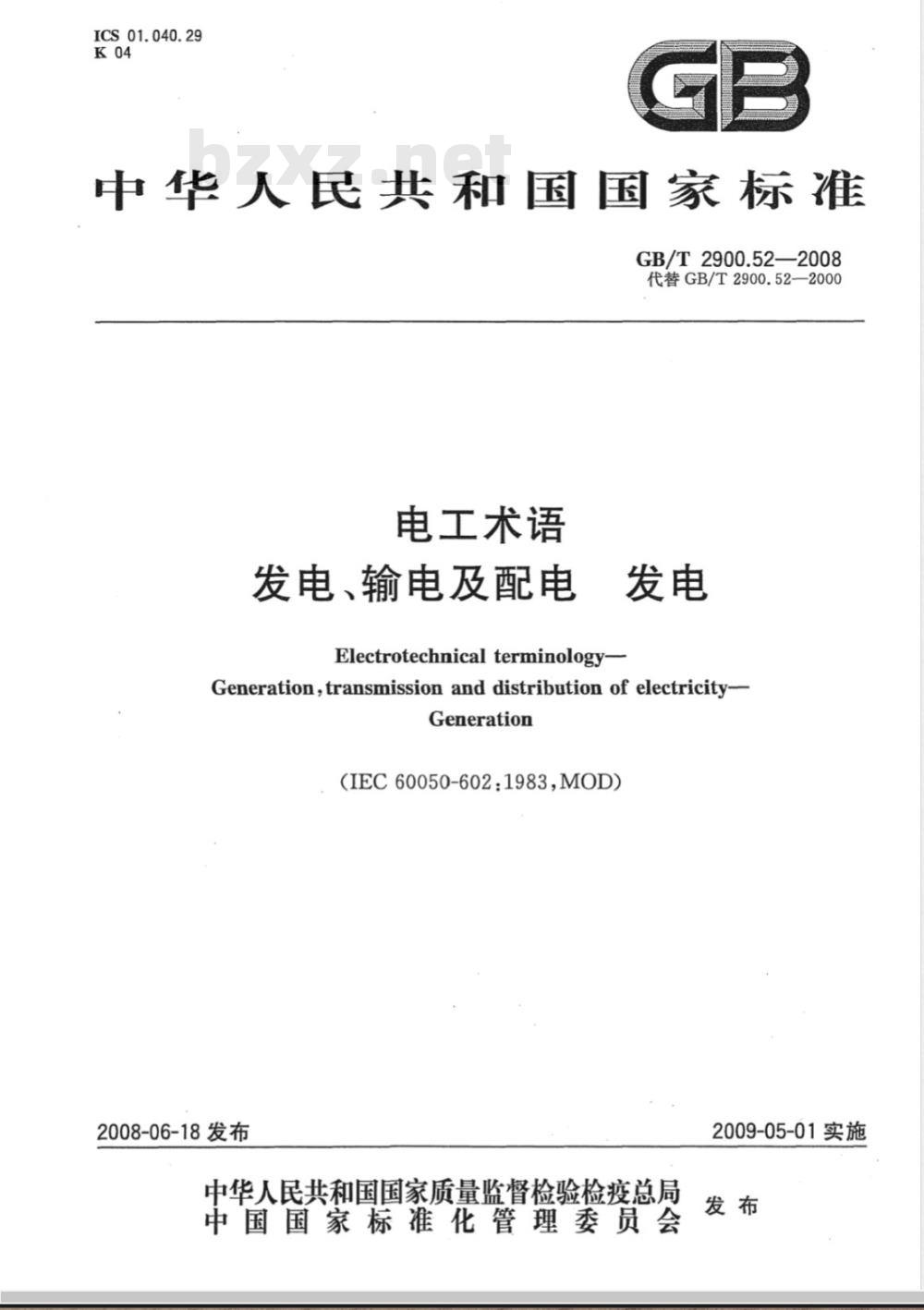 ICS 01.040.29
K 04

GB

bzxz.net

中华人民共和国国家标准

GB/T 2900.52—2008
代替 GB/T 2900.52—2000

电工术语
发电、输电及配电　发电

Electrotechnical terminology—
Generation, transmission and distribution of electricity—
Generation

(IEC 60050-602:1983, MOD)

2008-06-18 发布　　2009-05-01 实施

中华人民共和国国家质量监督检验检疫总局
中国国家标准化管理委员会
发布